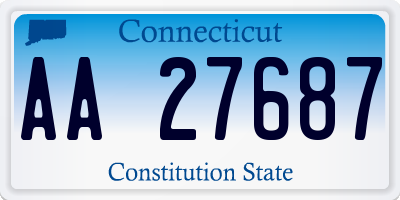 Connecticut

AA 27687

Constitution State